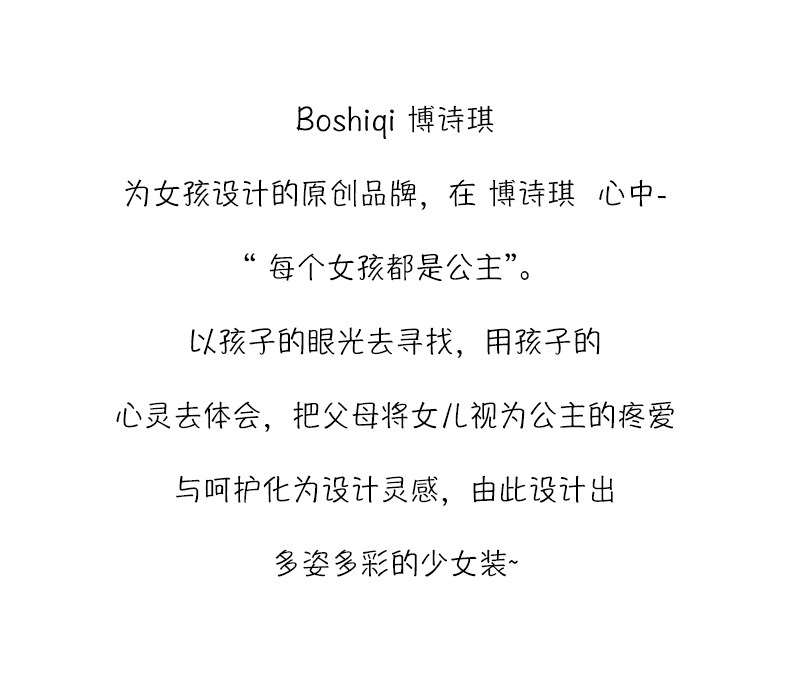 Boshiqi 博诗琪

为女孩设计的原创品牌，在 博诗琪 心中-

“每个女孩都是公主”。

以孩子的眼光去寻找，用孩子的

心灵去体会，把父母将女儿视为公主的疼爱

与呵护化为设计灵感，由此设计出

多姿多彩的少女装~